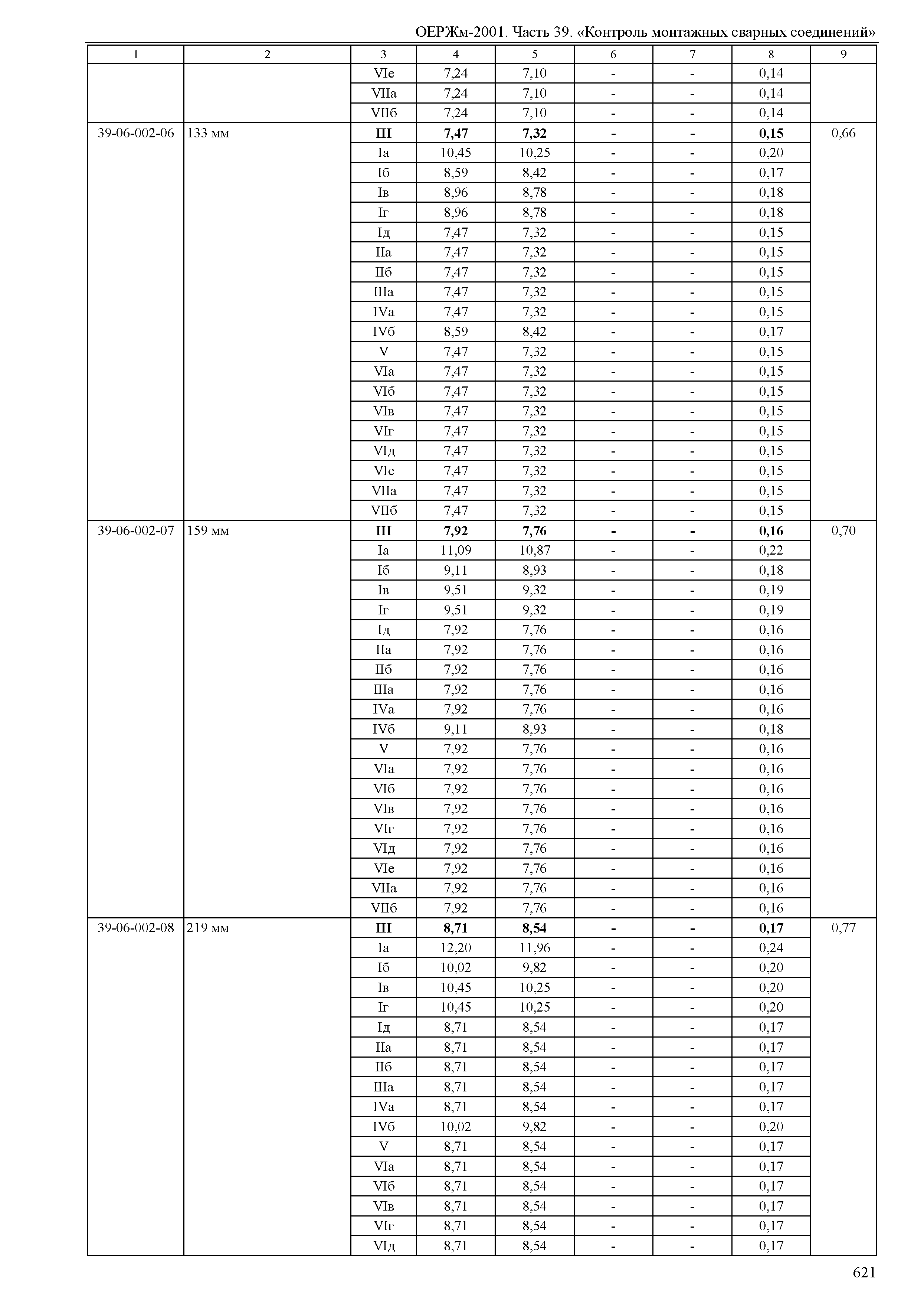 ОЕРЖм-2001. Часть 39. «Контроль монтажных сварных соединений»

| 1 | 2 | 3 | 4 | 5 | 6 | 7 | 8 | 9 |
|---|---|---|---|---|---|---|---|---|
| | | VIе | 7,24 | 7,10 | - | - | 0,14 | |
| | | VIIа | 7,24 | 7,10 | - | - | 0,14 | |
| | | VIIб | 7,24 | 7,10 | - | - | 0,14 | |
| 39-06-002-06 | 133 мм | **III** | **7,47** | **7,32** | **-** | **-** | **0,15** | 0,66 |
| | | Iа | 10,45 | 10,25 | - | - | 0,20 | |
| | | Iб | 8,59 | 8,42 | - | - | 0,17 | |
| | | Iв | 8,96 | 8,78 | - | - | 0,18 | |
| | | Iг | 8,96 | 8,78 | - | - | 0,18 | |
| | | Iд | 7,47 | 7,32 | - | - | 0,15 | |
| | | IIа | 7,47 | 7,32 | - | - | 0,15 | |
| | | IIб | 7,47 | 7,32 | - | - | 0,15 | |
| | | IIIа | 7,47 | 7,32 | - | - | 0,15 | |
| | | IVа | 7,47 | 7,32 | - | - | 0,15 | |
| | | IVб | 8,59 | 8,42 | - | - | 0,17 | |
| | | V | 7,47 | 7,32 | - | - | 0,15 | |
| | | VIа | 7,47 | 7,32 | - | - | 0,15 | |
| | | VIб | 7,47 | 7,32 | - | - | 0,15 | |
| | | VIв | 7,47 | 7,32 | - | - | 0,15 | |
| | | VIг | 7,47 | 7,32 | - | - | 0,15 | |
| | | VIд | 7,47 | 7,32 | - | - | 0,15 | |
| | | VIе | 7,47 | 7,32 | - | - | 0,15 | |
| | | VIIа | 7,47 | 7,32 | - | - | 0,15 | |
| | | VIIб | 7,47 | 7,32 | - | - | 0,15 | |
| 39-06-002-07 | 159 мм | **III** | **7,92** | **7,76** | **-** | **-** | **0,16** | 0,70 |
| | | Iа | 11,09 | 10,87 | - | - | 0,22 | |
| | | Iб | 9,11 | 8,93 | - | - | 0,18 | |
| | | Iв | 9,51 | 9,32 | - | - | 0,19 | |
| | | Iг | 9,51 | 9,32 | - | - | 0,19 | |
| | | Iд | 7,92 | 7,76 | - | - | 0,16 | |
| | | IIа | 7,92 | 7,76 | - | - | 0,16 | |
| | | IIб | 7,92 | 7,76 | - | - | 0,16 | |
| | | IIIа | 7,92 | 7,76 | - | - | 0,16 | |
| | | IVа | 7,92 | 7,76 | - | - | 0,16 | |
| | | IVб | 9,11 | 8,93 | - | - | 0,18 | |
| | | V | 7,92 | 7,76 | - | - | 0,16 | |
| | | VIа | 7,92 | 7,76 | - | - | 0,16 | |
| | | VIб | 7,92 | 7,76 | - | - | 0,16 | |
| | | VIв | 7,92 | 7,76 | - | - | 0,16 | |
| | | VIг | 7,92 | 7,76 | - | - | 0,16 | |
| | | VIд | 7,92 | 7,76 | - | - | 0,16 | |
| | | VIе | 7,92 | 7,76 | - | - | 0,16 | |
| | | VIIа | 7,92 | 7,76 | - | - | 0,16 | |
| | | VIIб | 7,92 | 7,76 | - | - | 0,16 | |
| 39-06-002-08 | 219 мм | **III** | **8,71** | **8,54** | **-** | **-** | **0,17** | 0,77 |
| | | Iа | 12,20 | 11,96 | - | - | 0,24 | |
| | | Iб | 10,02 | 9,82 | - | - | 0,20 | |
| | | Iв | 10,45 | 10,25 | - | - | 0,20 | |
| | | Iг | 10,45 | 10,25 | - | - | 0,20 | |
| | | Iд | 8,71 | 8,54 | - | - | 0,17 | |
| | | IIа | 8,71 | 8,54 | - | - | 0,17 | |
| | | IIб | 8,71 | 8,54 | - | - | 0,17 | |
| | | IIIа | 8,71 | 8,54 | - | - | 0,17 | |
| | | IVа | 8,71 | 8,54 | - | - | 0,17 | |
| | | IVб | 10,02 | 9,82 | - | - | 0,20 | |
| | | V | 8,71 | 8,54 | - | - | 0,17 | |
| | | VIа | 8,71 | 8,54 | - | - | 0,17 | |
| | | VIб | 8,71 | 8,54 | - | - | 0,17 | |
| | | VIв | 8,71 | 8,54 | - | - | 0,17 | |
| | | VIг | 8,71 | 8,54 | - | - | 0,17 | |
| | | VIд | 8,71 | 8,54 | - | - | 0,17 | |

621